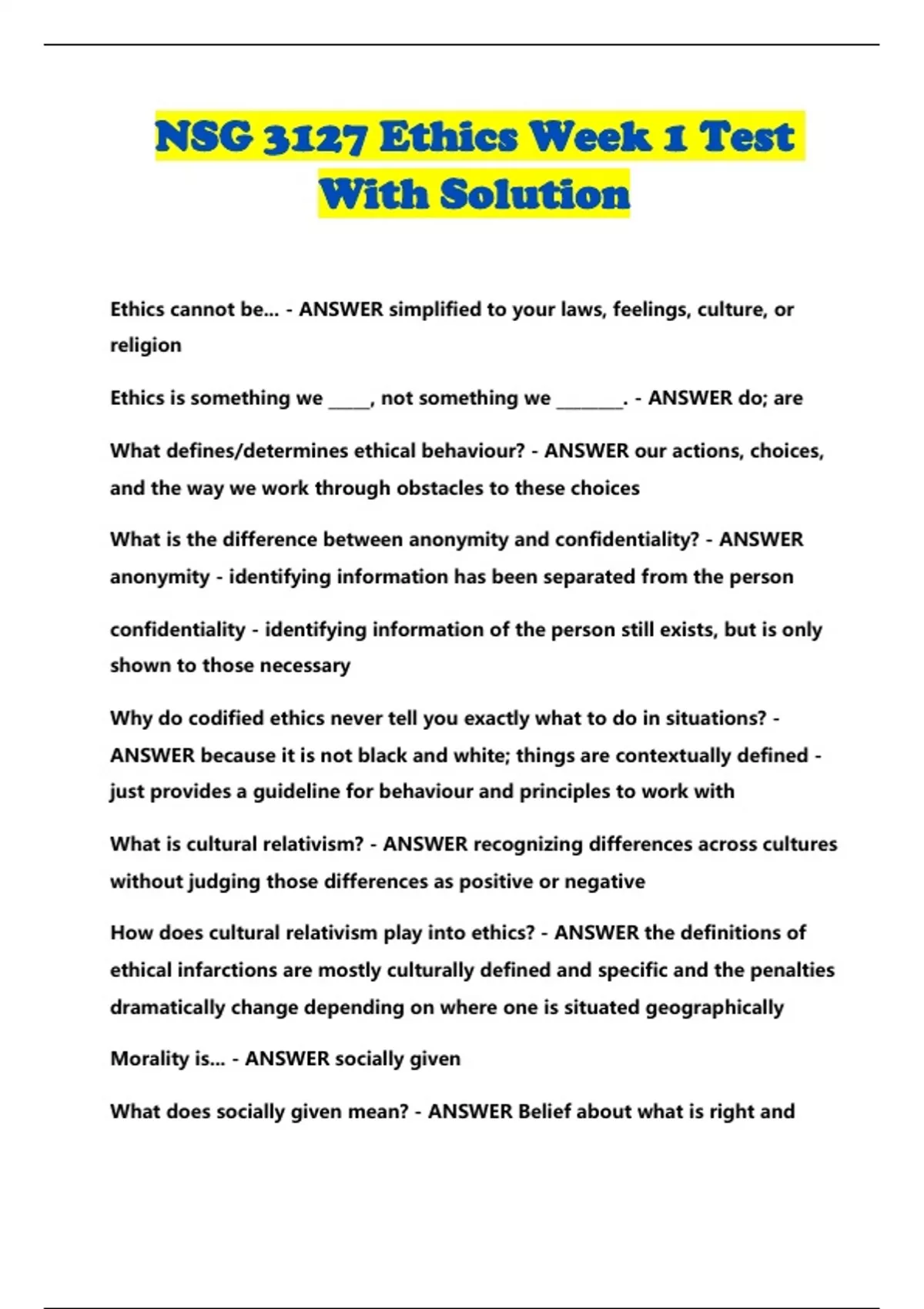 NSG 3127 Ethics Week 1 Test With Solution

Ethics cannot be... - ANSWER simplified to your laws, feelings, culture, or religion

Ethics is something we _____, not something we ________. - ANSWER do; are

What defines/determines ethical behaviour? - ANSWER our actions, choices, and the way we work through obstacles to these choices

What is the difference between anonymity and confidentiality? - ANSWER anonymity - identifying information has been separated from the person

confidentiality - identifying information of the person still exists, but is only shown to those necessary

Why do codified ethics never tell you exactly what to do in situations? - ANSWER because it is not black and white; things are contextually defined - just provides a guideline for behaviour and principles to work with

What is cultural relativism? - ANSWER recognizing differences across cultures without judging those differences as positive or negative

How does cultural relativism play into ethics? - ANSWER the definitions of ethical infarctions are mostly culturally defined and specific and the penalties dramatically change depending on where one is situated geographically

Morality is... - ANSWER socially given

What does socially given mean? - ANSWER Belief about what is right and